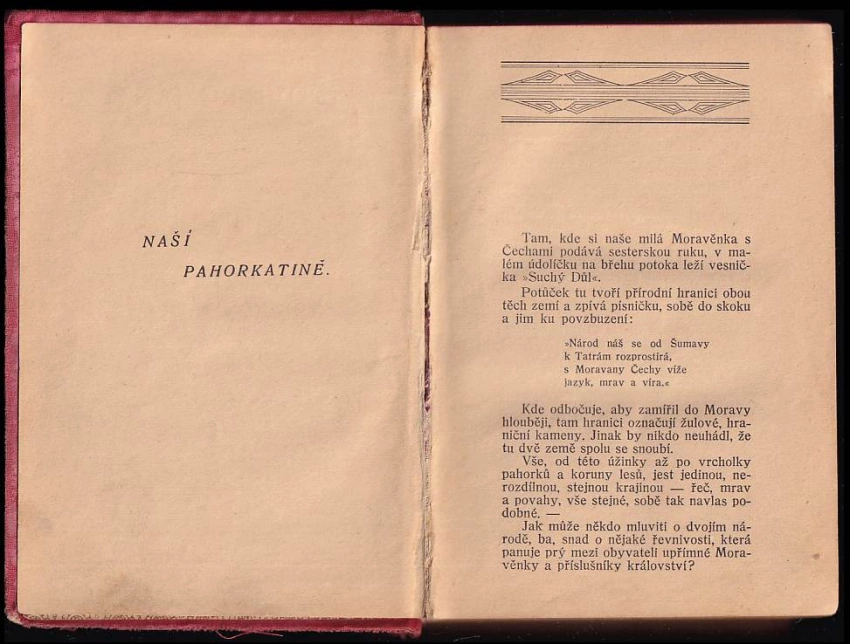 NAŠÍ

PAHORKATINĚ.

Tam, kde si naše milá Moravěnka s Čechami podává sesterskou ruku, v malém údolíčku na břehu potoka leží vesnička »Suchý Důl«.

Potůček tu tvoří přírodní hranici obou těch zemí a zpívá písničku, sobě do skoku a jim ku povzbuzení:

»Národ náš se od Šumavy
k Tatrám rozprostírá,
s Moravany Čechy víže
jazyk, mrav a víra.«

Kde odbočuje, aby zamířil do Moravy hlouběji, tam hranici označují žulové, hraniční kameny. Jinak by nikdo neuhádl, že tu dvě země spolu se snoubí.

Vše, od této úžinky až po vrcholky pahorků a koruny lesů, jest jedinou, nerozdílnou, stejnou krajinou — řeč, mrav a povahy, vše stejné, sobě tak navlas podobné. —

Jak může někdo mluviti o dvojím národě, ba, snad o nějaké řevnivosti, která panuje prý mezi obyvateli upřímné Moravěnky a příslušníky království?